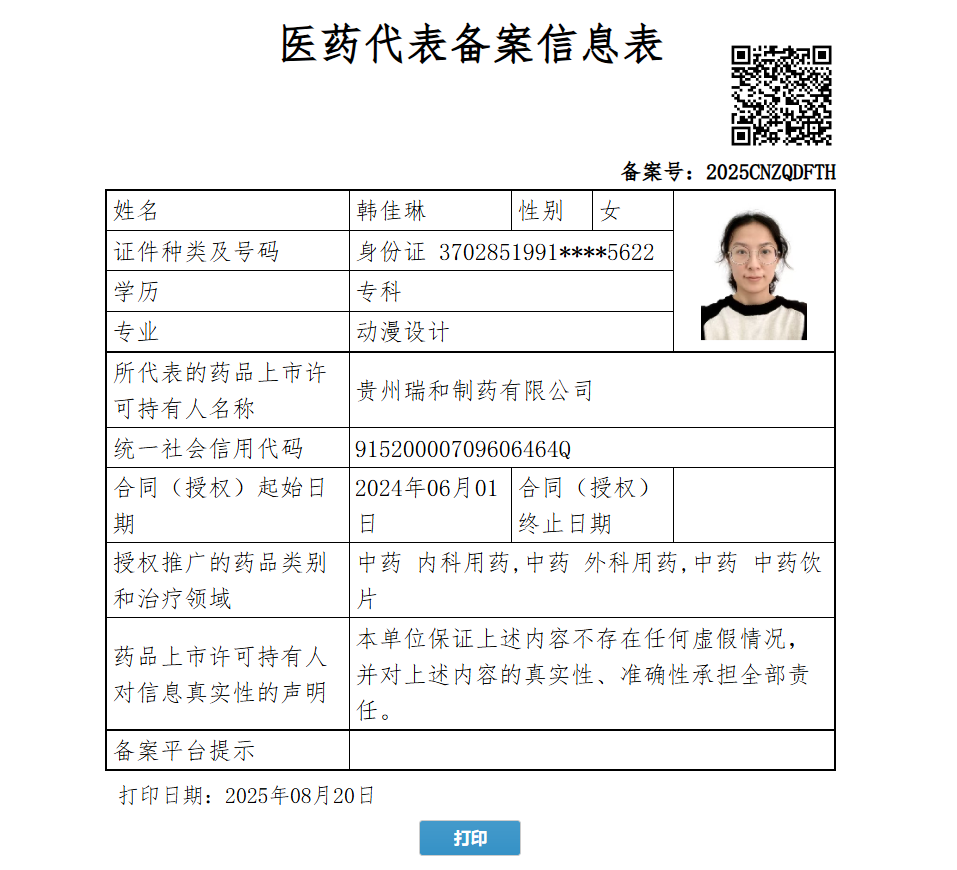 医药代表备案信息表

备案号：2025CNZQDFTH

| 姓名 | 韩佳琳 | 性别 | 女 |
|---|---|---|---|
| 证件种类及号码 | 身份证 3702851991****5622 | | |
| 学历 | 专科 | | |
| 专业 | 动漫设计 | | |
| 所代表的药品上市许可持有人名称 | 贵州瑞和制药有限公司 | | |
| 统一社会信用代码 | 91520000709606464Q | | |
| 合同（授权）起始日期 | 2024年06月01日 | 合同（授权）终止日期 | |
| 授权推广的药品类别和治疗领域 | 中药 内科用药,中药 外科用药,中药 中药饮片 | | |
| 药品上市许可持有人对信息真实性的声明 | 本单位保证上述内容不存在任何虚假情况，并对上述内容的真实性、准确性承担全部责任。 | | |
| 备案平台提示 | | | |

打印日期：2025年08月20日

打印